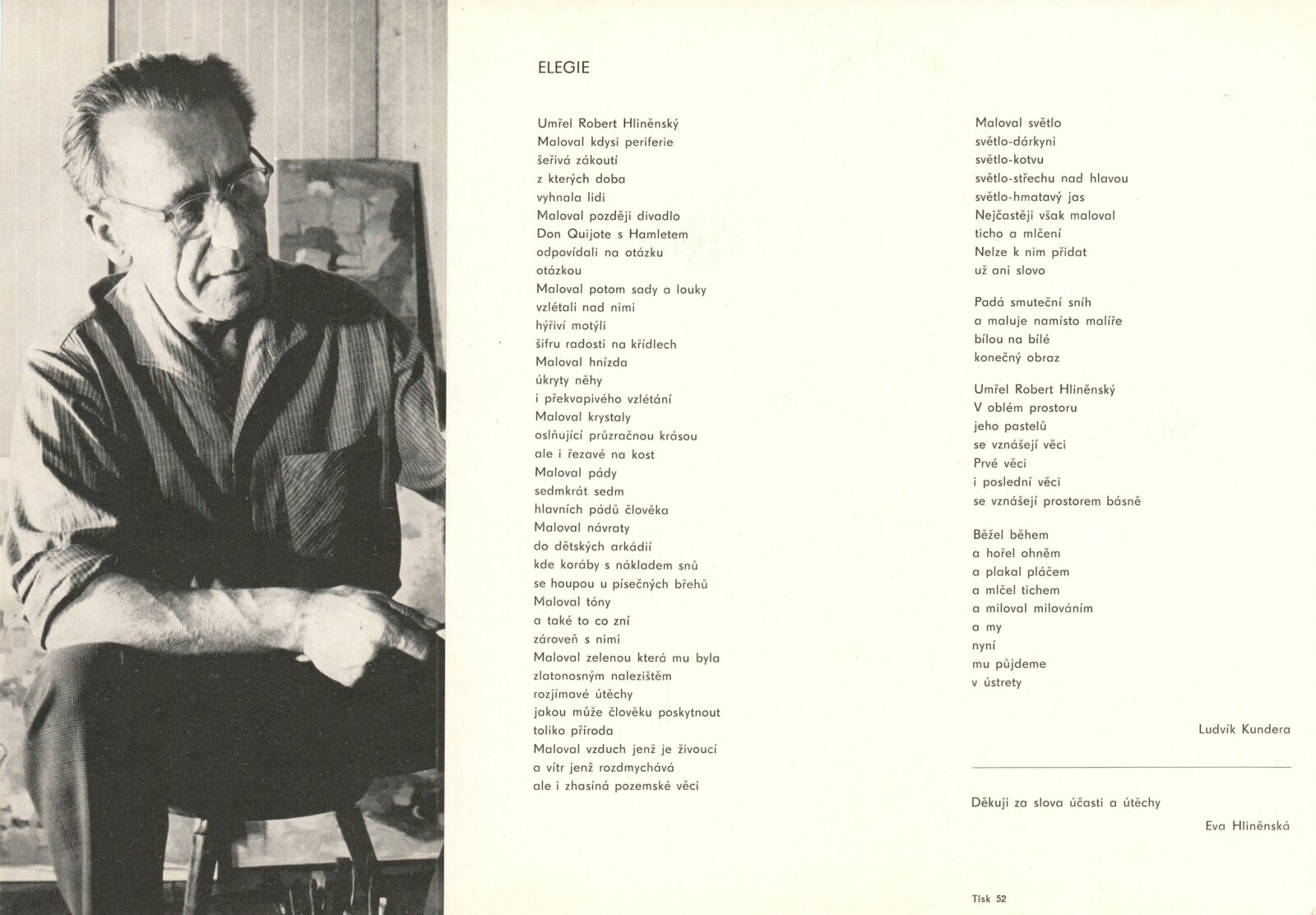 ELEGIE

Umřel Robert Hliněnský
Maloval kdysi periferie
šeřivá zákoutí
z kterých doba
vyhnala lidi
Maloval později divadlo
Don Quijote s Hamletem
odpovídali na otázku
otázkou
Maloval potom sady a louky
vzlétali nad nimi
hýřiví motýli
šifru radosti na křídlech
Maloval hnízda
úkryty něhy
i překvapivého vzlétání
Maloval krystaly
oslňující průzračnou krásou
ale i řezavé na kost
Maloval pády
sedmkrát sedm
hlavních pádů člověka
Maloval návraty
do dětských arkádií
kde koráby s nákladem snů
se houpou u písečných břehů
Maloval tóny
a také to co zní
zároveň s nimi
Maloval zelenou která mu byla
zlatonosným nalezištěm
rozjímavé útěchy
jakou může člověku poskytnout
toliko příroda
Maloval vzduch jenž je živoucí
a vítr jenž rozdmychává
ale i zhasíná pozemské věci

Maloval světlo
světlo-dárkyni
světlo-kotvu
světlo-střechu nad hlavou
světlo-hmatavý jas
Nejčastěji však maloval
ticho a mlčení
Nelze k nim přidat
už ani slovo

Padá smuteční sníh
a maluje namísto malíře
bílou na bílé
konečný obraz

Umřel Robert Hliněnský
V oblém prostoru
jeho pastelů
se vznášejí věci
Prvé věci
i poslední věci
se vznášejí prostorem básně

Běžel během
a hořel ohněm
a plakal pláčem
a mlčel tichem
a miloval milováním
a my
nyní
mu půjdeme
v ústrety

Ludvík Kundera

Děkuji za slova účasti a útěchy

Eva Hliněnská

Tisk 52